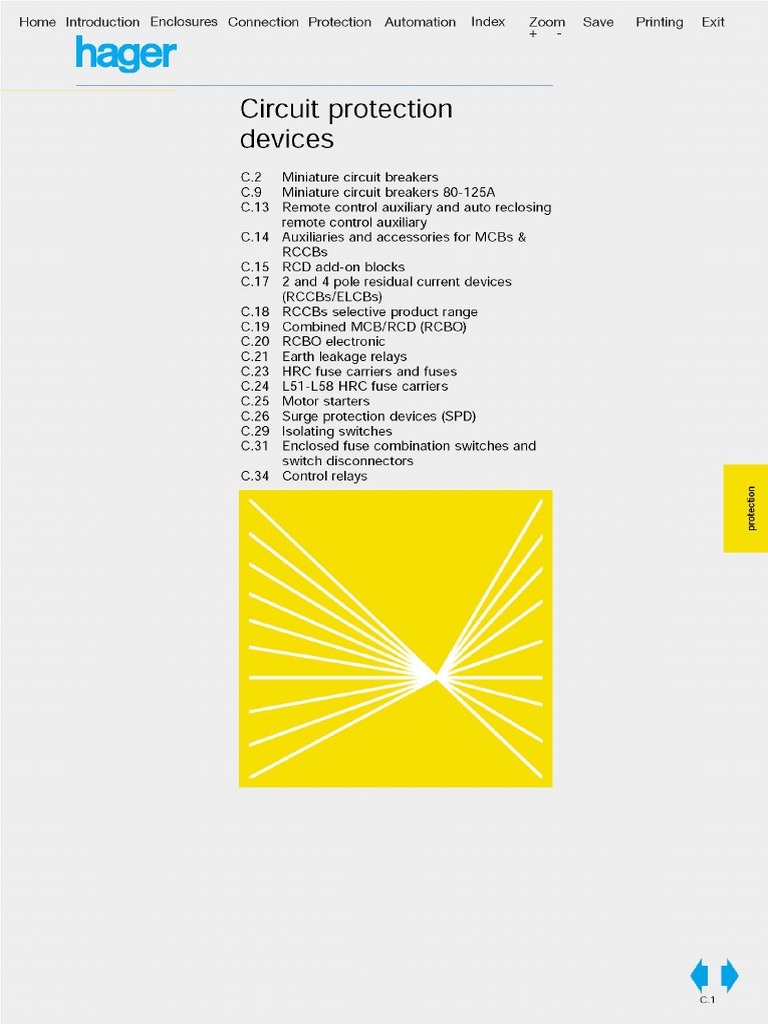 Home Introduction Enclosures Connection Protection Automation Index Zoom + - Save Printing Exit

hager

Circuit protection devices

C.2 Miniature circuit breakers
C.9 Miniature circuit breakers 80-125A
C.13 Remote control auxiliary and auto reclosing remote control auxiliary
C.14 Auxiliaries and accessories for MCBs & RCCBs
C.15 RCD add-on blocks
C.17 2 and 4 pole residual current devices (RCCBs/ELCBs)
C.18 RCCBs selective product range
C.19 Combined MCB/RCD (RCBO)
C.20 RCBO electronic
C.21 Earth leakage relays
C.23 HRC fuse carriers and fuses
C.24 L51-L58 HRC fuse carriers
C.25 Motor starters
C.26 Surge protection devices (SPD)
C.29 Isolating switches
C.31 Enclosed fuse combination switches and switch disconnectors
C.34 Control relays

protection

C.1